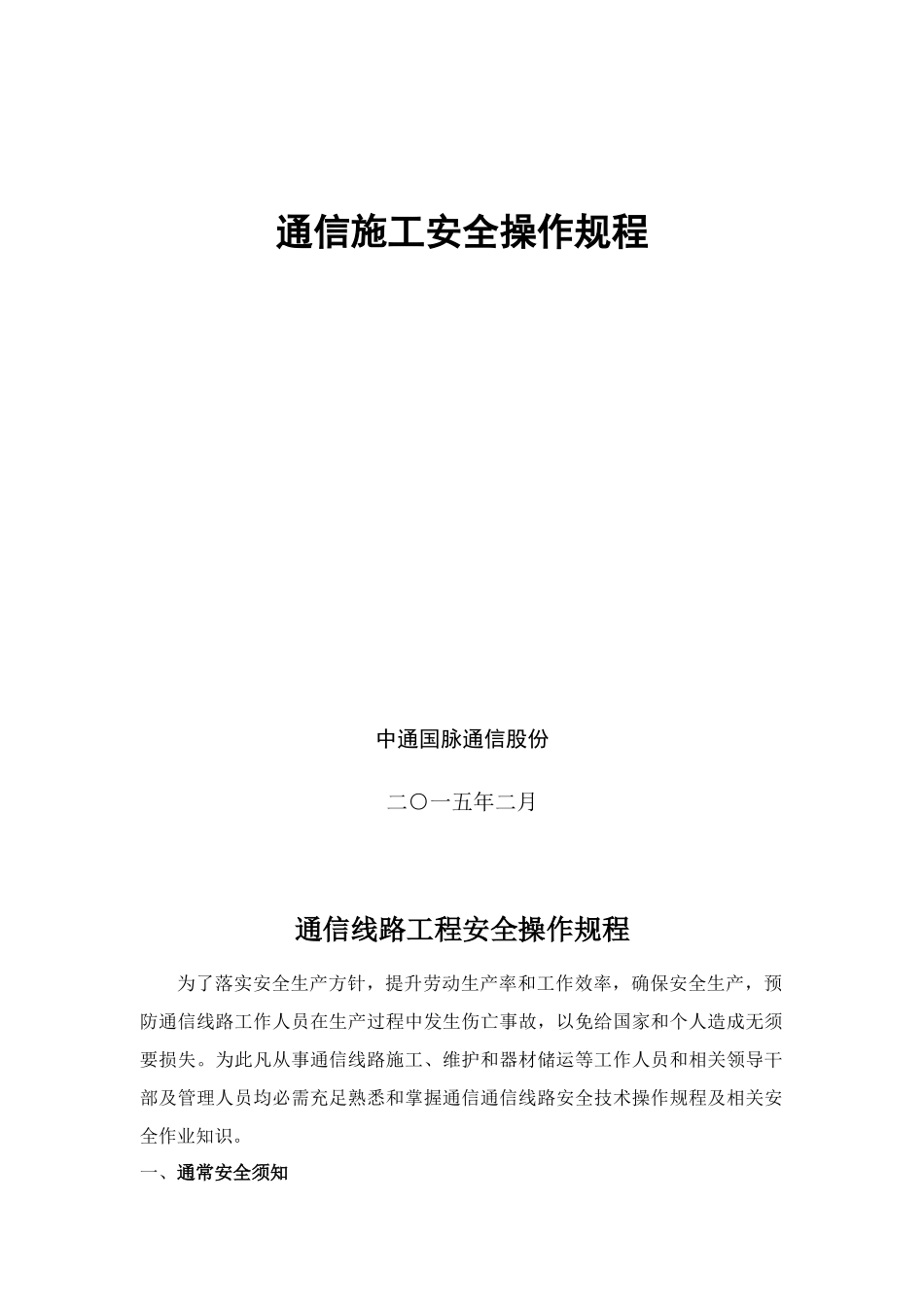 通信施工安全操作规程

中通国脉通信股份

二〇一五年二月

通信线路工程安全操作规程

为了落实安全生产方针，提升劳动生产率和工作效率，确保安全生产，预防通信线路工作人员在生产过程中发生伤亡事故，以免给国家和个人造成无须要损失。为此凡从事通信线路施工、维护和器材储运等工作人员和相关领导干部及管理人员均必需充足熟悉和掌握通信通信线路安全技术操作规程及相关安全作业知识。

一、通常安全须知